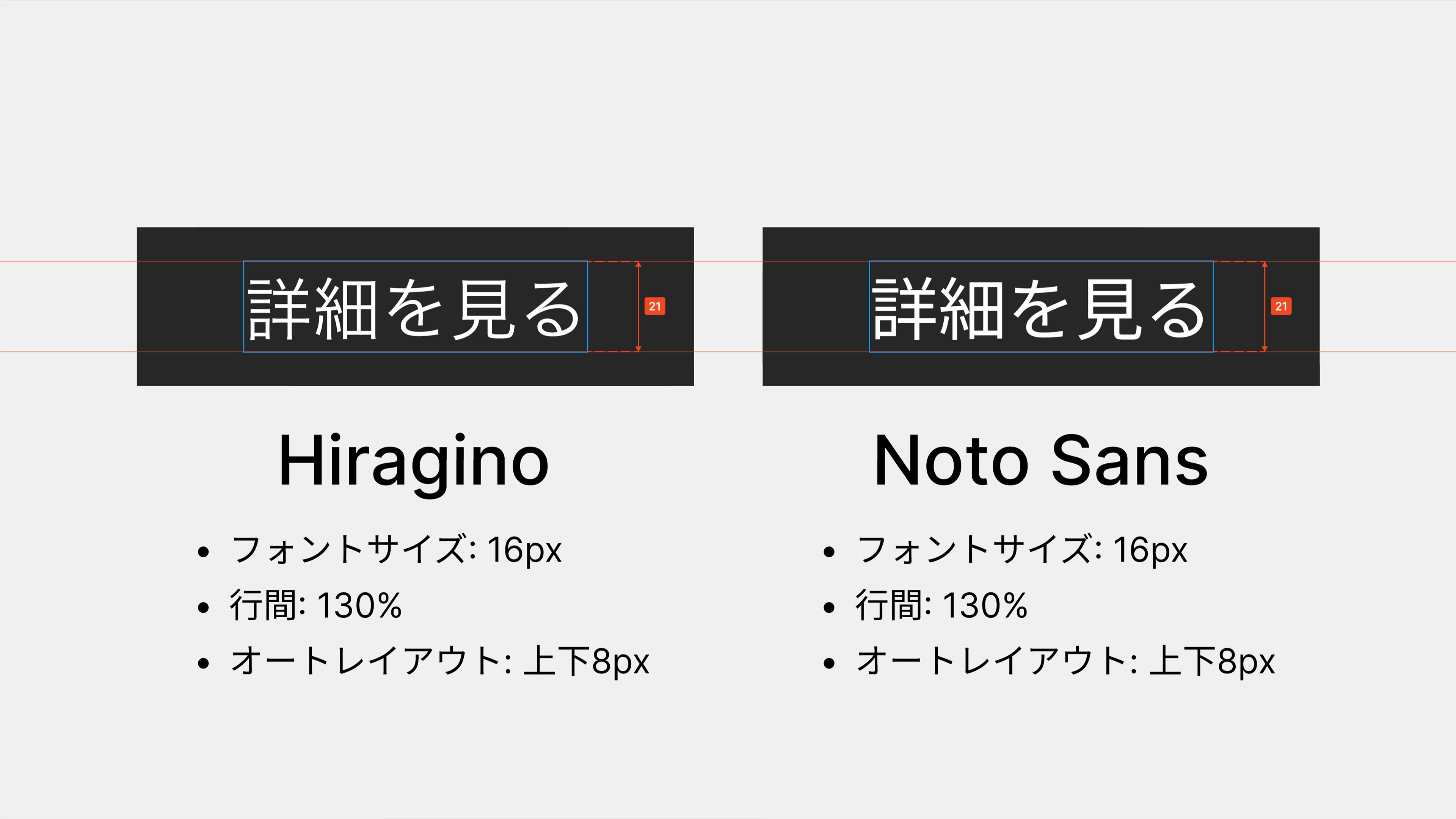 詳細を見る

21

Hiragino

• フォントサイズ: 16px
• 行間: 130%
• オートレイアウト: 上下8px

詳細を見る

21

Noto Sans

• フォントサイズ: 16px
• 行間: 130%
• オートレイアウト: 上下8px